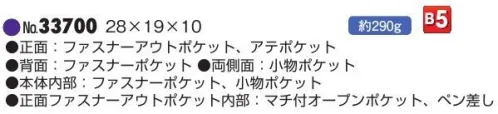 ●No.33700 28×19×10 約290g B5
●正面：ファスナーアウトポケット、アテポケット
●背面：ファスナーポケット ●両側面：小物ポケット
●本体内部：ファスナーポケット、小物ポケット
●正面ファスナーアウトポケット内部：マチ付オープンポケット、ペン差し